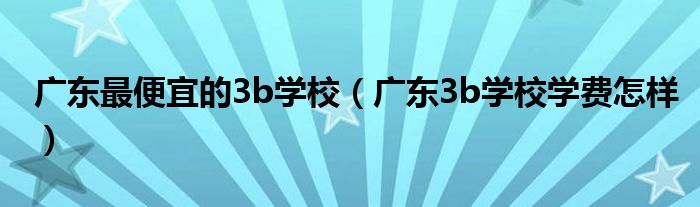 广东最便宜的3b学校（广东3b学校学费怎样）